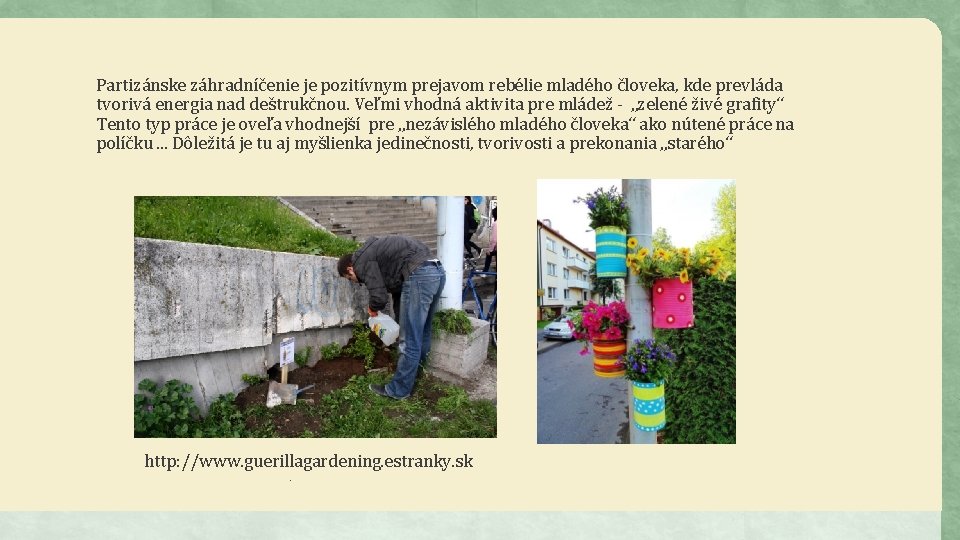 Partizánske záhradníčenie je pozitívnym prejavom rebélie mladého človeka, kde prevláda tvorivá energia nad deštrukčnou. Veľmi vhodná aktivita pre mládež - „zelené živé grafity“ Tento typ práce je oveľa vhodnejší pre „nezávislého mladého človeka“ ako nútené práce na políčku ... Dôležitá je tu aj myšlienka jedinečnosti, tvorivosti a prekonania „starého“

http://www.guerillagardening.estranky.sk